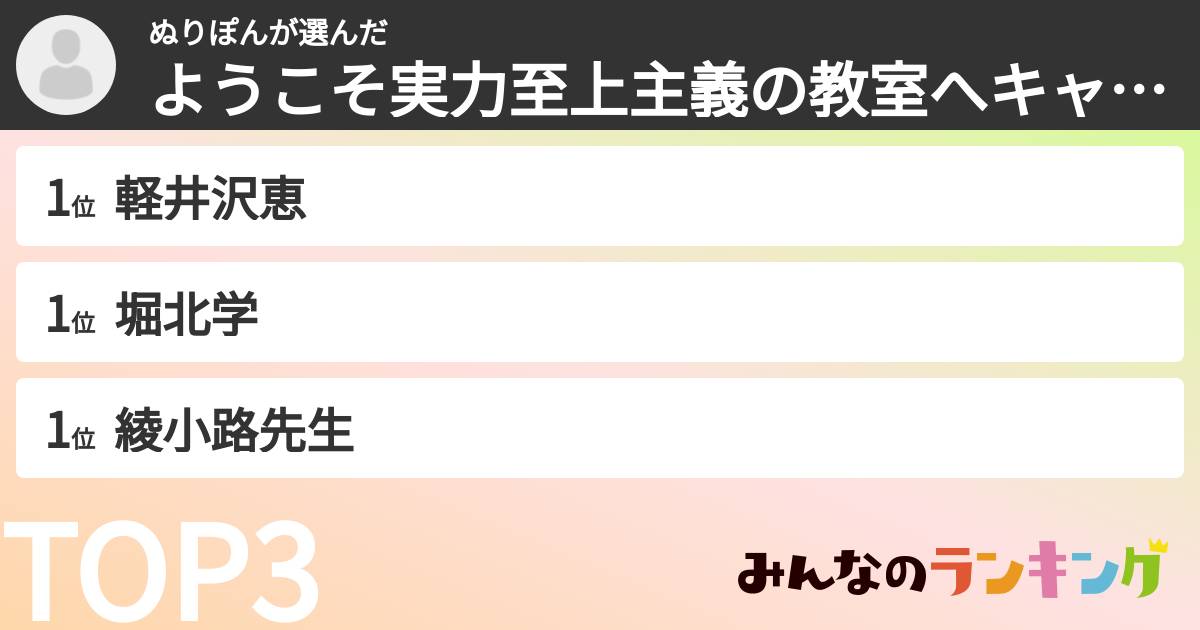 ぬりぽんが選んだ
ようこそ実力至上主義の教室へキャ…

1位 軽井沢恵

1位 堀北学

1位 綾小路先生

TOP3

みんなのランキング